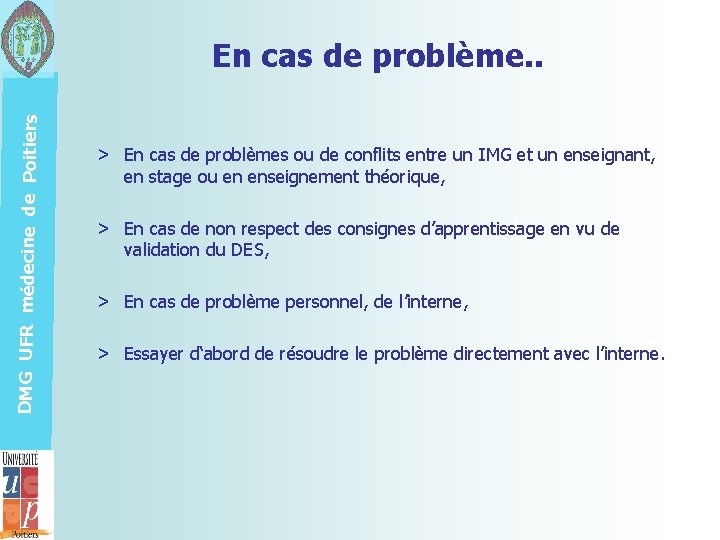 DMG UFR médecine de Poitiers

En cas de problème..

> En cas de problèmes ou de conflits entre un IMG et un enseignant, en stage ou en enseignement théorique,

> En cas de non respect des consignes d'apprentissage en vu de validation du DES,

> En cas de problème personnel, de l'interne,

> Essayer d'abord de résoudre le problème directement avec l'interne.

UNIVERSITÉ
u
p
Poitiers